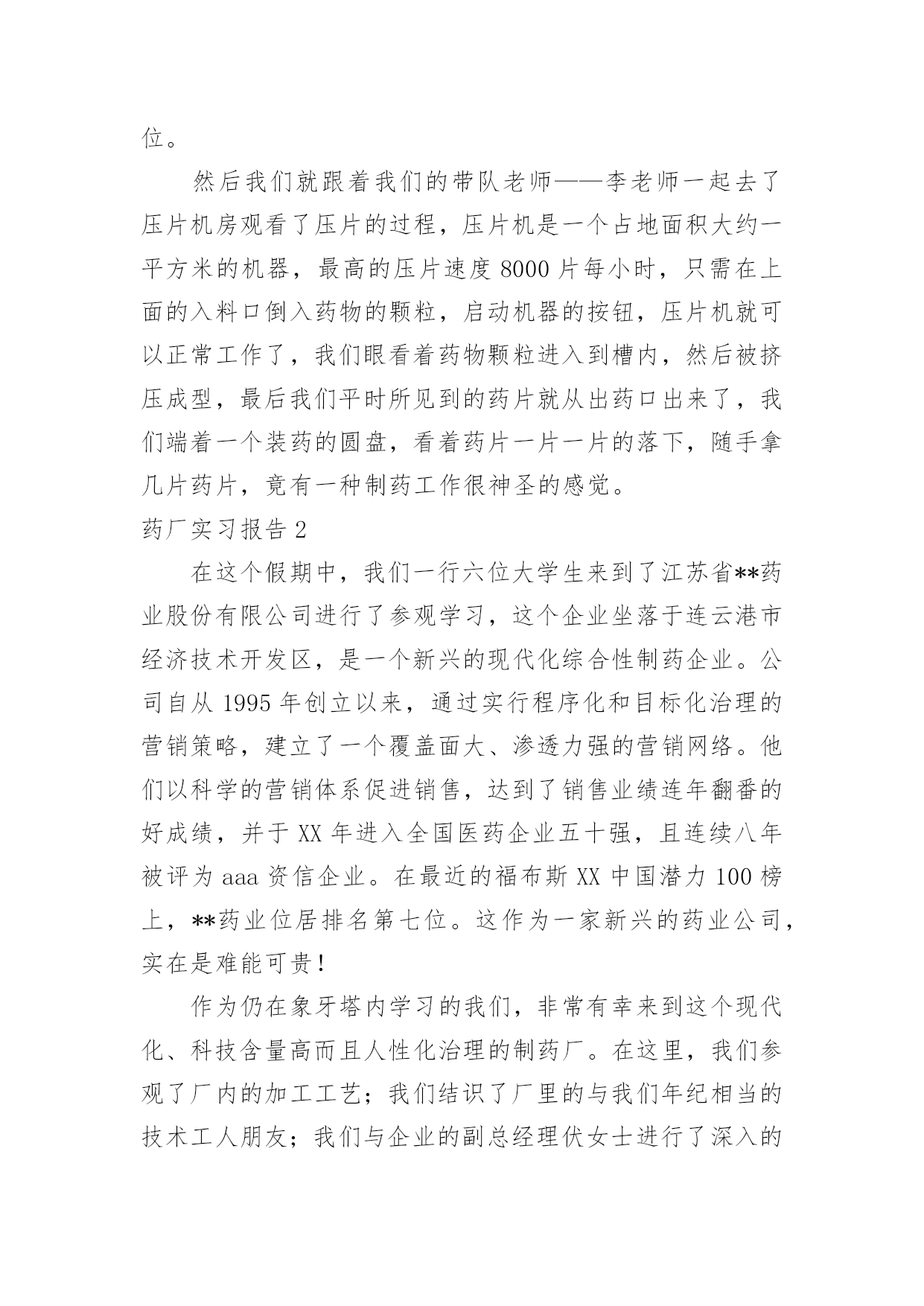 位。

然后我们就跟着我们的带队老师——李老师一起去了压片机房观看了压片的过程，压片机是一个占地面积大约一平方米的机器，最高的压片速度 8000 片每小时，只需在上面的入料口倒入药物的颗粒，启动机器的按钮，压片机就可以正常工作了，我们眼看着药物颗粒进入到槽内，然后被挤压成型，最后我们平时所见到的药片就从出药口出来了，我们端着一个装药的圆盘，看着药片一片一片的落下，随手拿几片药片，竟有一种制药工作很神圣的感觉。

药厂实习报告 2

在这个假期中，我们一行六位大学生来到了江苏省**药业股份有限公司进行了参观学习，这个企业坐落于连云港市经济技术开发区，是一个新兴的现代化综合性制药企业。公司自从 1995 年创立以来，通过实行程序化和目标化治理的营销策略，建立了一个覆盖面大、渗透力强的营销网络。他们以科学的营销体系促进销售，达到了销售业绩连年翻番的好成绩，并于 XX 年进入全国医药企业五十强，且连续八年被评为 aaa 资信企业。在最近的福布斯 XX 中国潜力 100 榜上，**药业位居排名第七位。这作为一家新兴的药业公司，实在是难能可贵！

作为仍在象牙塔内学习的我们，非常有幸来到这个现代化、科技含量高而且人性化治理的制药厂。在这里，我们参观了厂内的加工工艺；我们结识了厂里的与我们年纪相当的技术工人朋友；我们与企业的副总经理伏女士进行了深入的